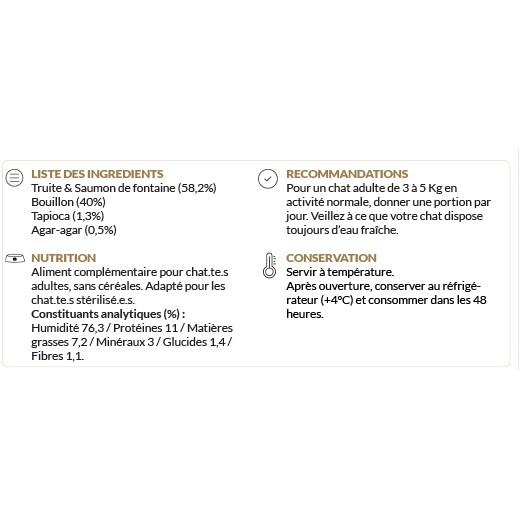 LISTE DES INGREDIENTS
Truite & Saumon de fontaine (58,2%)
Bouillon (40%)
Tapioca (1,3%)
Agar-agar (0,5%)

NUTRITION
Aliment complémentaire pour chat.te.s adultes, sans céréales. Adapté pour les chat.te.s stérilisé.e.s.
Constituants analytiques (%) :
Humidité 76,3 / Protéines 11 / Matières grasses 7,2 / Minéraux 3 / Glucides 1,4 / Fibres 1,1.

RECOMMANDATIONS
Pour un chat adulte de 3 à 5 Kg en activité normale, donner une portion par jour. Veillez à ce que votre chat dispose toujours d'eau fraîche.

CONSERVATION
Servir à température.
Après ouverture, conserver au réfrigérateur (+4°C) et consommer dans les 48 heures.